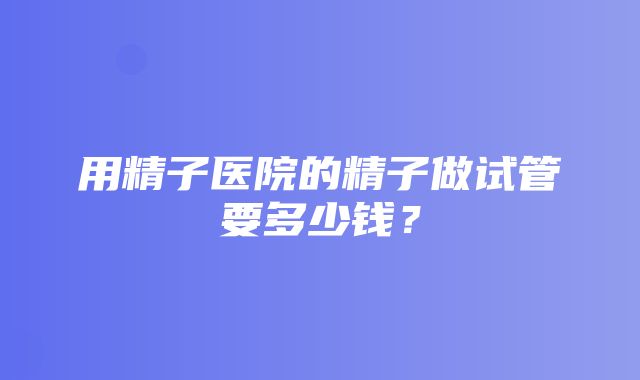 用精子医院的精子做试管要多少钱？